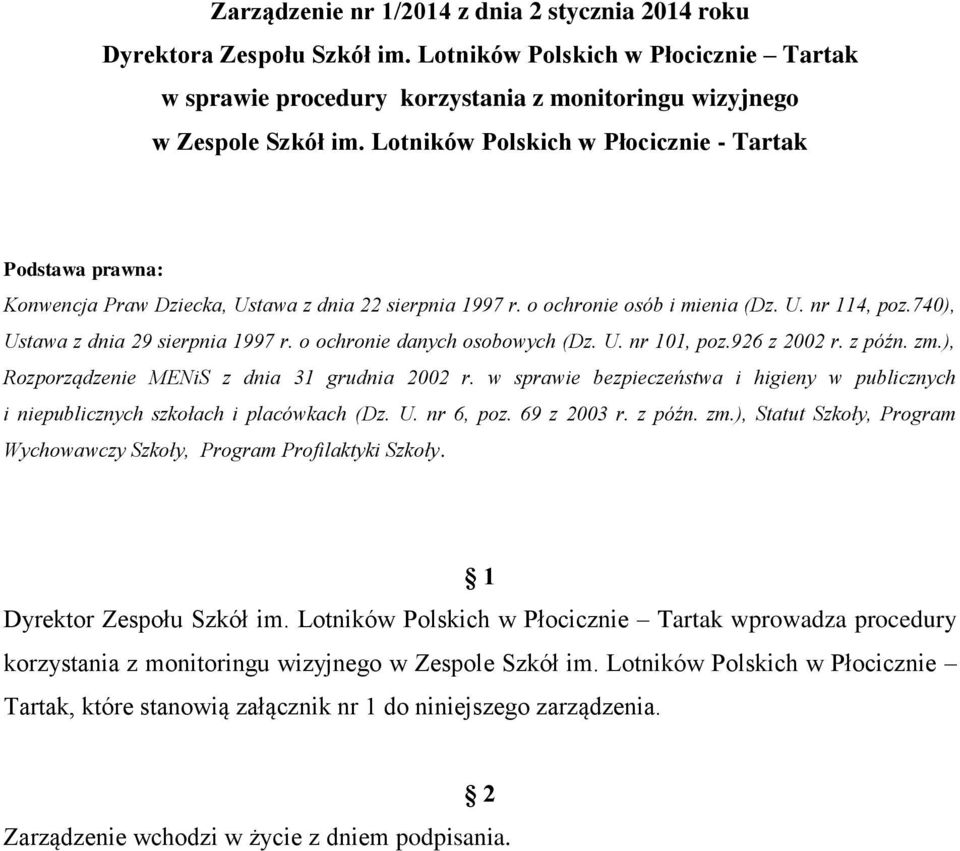 Zarządzenie nr 1/2014 z dnia 2 stycznia 2014 roku
Dyrektora Zespołu Szkół im. Lotników Polskich w Płocicznie – Tartak
w sprawie procedury korzystania z monitoringu wizyjnego
w Zespole Szkół im. Lotników Polskich w Płocicznie - Tartak

Podstawa prawna:
Konwencja Praw Dziecka, Ustawa z dnia 22 sierpnia 1997 r. o ochronie osób i mienia (Dz. U. nr 114, poz.740), Ustawa z dnia 29 sierpnia 1997 r. o ochronie danych osobowych (Dz. U. nr 101, poz.926 z 2002 r. z późn. zm.), Rozporządzenie MENiS z dnia 31 grudnia 2002 r. w sprawie bezpieczeństwa i higieny w publicznych i niepublicznych szkołach i placówkach (Dz. U. nr 6, poz. 69 z 2003 r. z późn. zm.), Statut Szkoły, Program Wychowawczy Szkoły, Program Profilaktyki Szkoły.

§ 1
Dyrektor Zespołu Szkół im. Lotników Polskich w Płocicznie – Tartak wprowadza procedury korzystania z monitoringu wizyjnego w Zespole Szkół im. Lotników Polskich w Płocicznie – Tartak, które stanowią załącznik nr 1 do niniejszego zarządzenia.

§ 2
Zarządzenie wchodzi w życie z dniem podpisania.